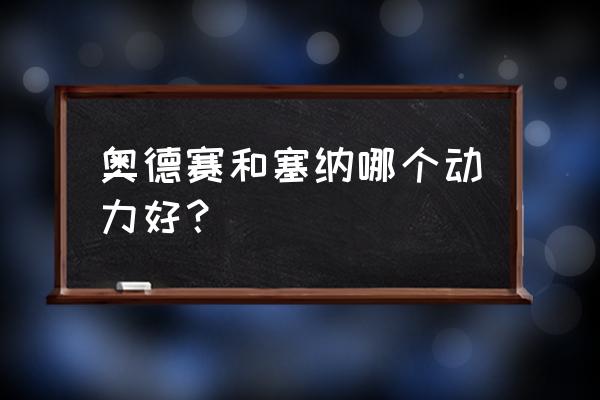 奥德赛和塞纳哪个动力好？